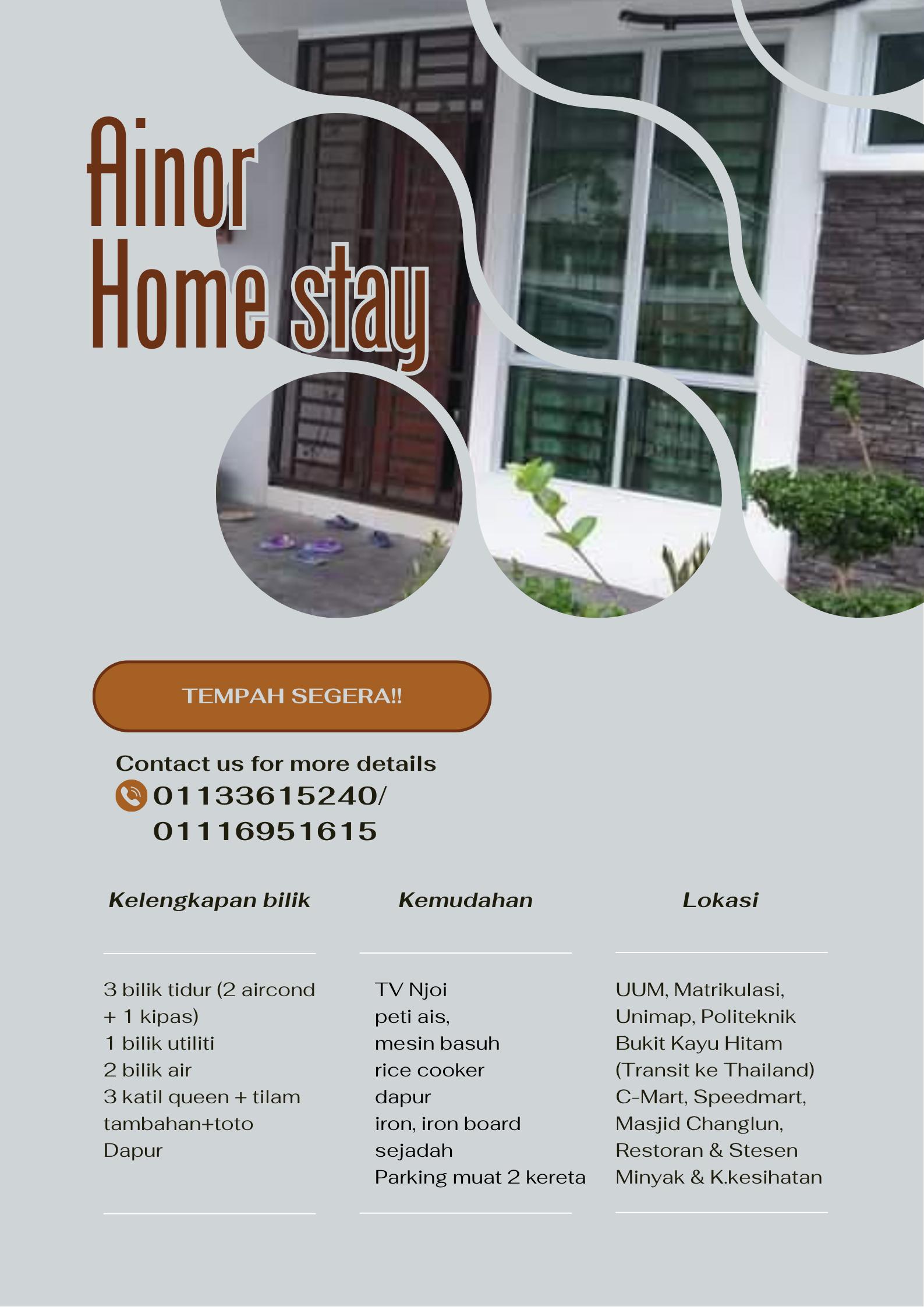 Ainor
Home stay

TEMPAH SEGERA!!

Contact us for more details
01133615240/
01116951615

Kelengkapan bilik

3 bilik tidur (2 aircond + 1 kipas)
1 bilik utiliti
2 bilik air
3 katil queen + tilam tambahan+toto
Dapur

Kemudahan

TV Njoi
peti ais,
mesin basuh
rice cooker
dapur
iron, iron board
sejadah
Parking muat 2 kereta

Lokasi

UUM, Matrikulasi, Unimap, Politeknik
Bukit Kayu Hitam (Transit ke Thailand)
C-Mart, Speedmart, Masjid Changlun, Restoran & Stesen Minyak & K.kesihatan